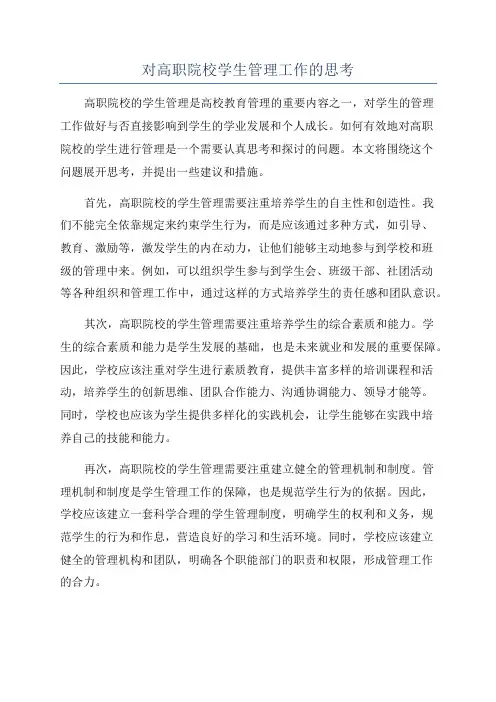 对高职院校学生管理工作的思考

高职院校的学生管理是高校教育管理的重要内容之一，对学生的管理工作做好与否直接影响到学生的学业发展和个人成长。如何有效地对高职院校的学生进行管理是一个需要认真思考和探讨的问题。本文将围绕这个问题展开思考，并提出一些建议和措施。

首先，高职院校的学生管理需要注重培养学生的自主性和创造性。我们不能完全依靠规定来约束学生行为，而是应该通过多种方式，如引导、教育、激励等，激发学生的内在动力，让他们能够主动地参与到学校和班级的管理中来。例如，可以组织学生参与到学生会、班级干部、社团活动等各种组织和管理工作中，通过这样的方式培养学生的责任感和团队意识。

其次，高职院校的学生管理需要注重培养学生的综合素质和能力。学生的综合素质和能力是学生发展的基础，也是未来就业和发展的重要保障。因此，学校应该注重对学生进行素质教育，提供丰富多样的培训课程和活动，培养学生的创新思维、团队合作能力、沟通协调能力、领导才能等。同时，学校也应该为学生提供多样化的实践机会，让学生能够在实践中培养自己的技能和能力。

再次，高职院校的学生管理需要注重建立健全的管理机制和制度。管理机制和制度是学生管理工作的保障，也是规范学生行为的依据。因此，学校应该建立一套科学合理的学生管理制度，明确学生的权利和义务，规范学生的行为和作息，营造良好的学习和生活环境。同时，学校应该建立健全的管理机构和团队，明确各个职能部门的职责和权限，形成管理工作的合力。